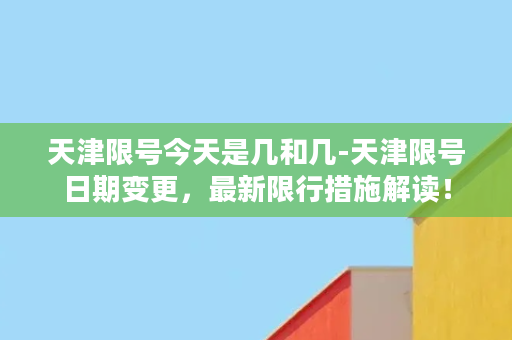 天津限号今天是几和几-天津限号日期变更，最新限行措施解读！